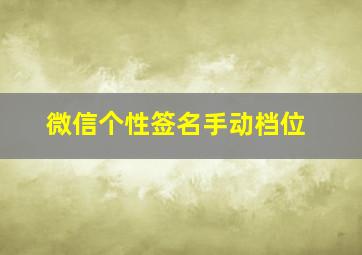 微信个性签名手动档位